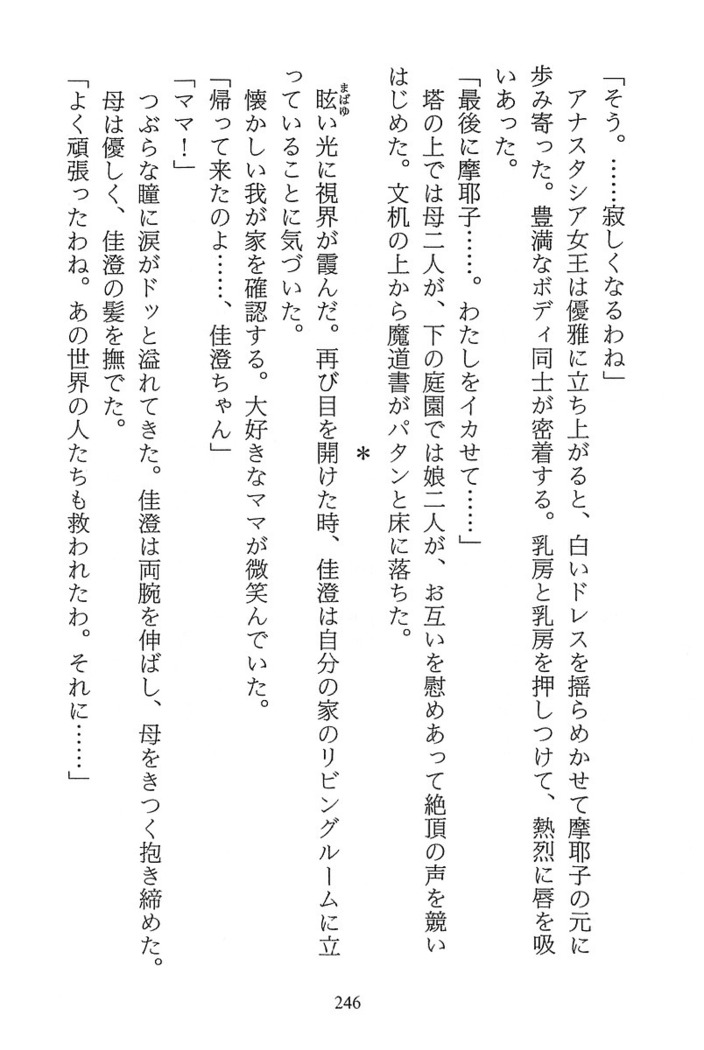 「そう。……寂しくなるわね」

アナスタシア女王は優雅に立ち上がると、白いドレスを揺らめかせて摩耶子の元に歩み寄った。豊満なボディ同士が密着する。乳房と乳房を押しつけて、熱烈に唇を吸いあった。

「最後に摩耶子……。わたしをイカせて……」

塔の上では母二人が、下の庭園では娘二人が、お互いを慰めあって絶頂の声を競いはじめた。文机の上から魔道書がパタンと床に落ちた。

＊

眩い光に視界が霞んだ。再び目を開けた時、佳澄は自分の家のリビングルームに立っていることに気づいた。

懐かしい我が家を確認する。大好きなママが微笑んでいた。

「帰って来たのよ……、佳澄ちゃん」

「ママ！」

つぶらな瞳に涙がドッと溢れてきた。佳澄は両腕を伸ばし、母をきつく抱き締めた。

母は優しく、佳澄の髪を撫でた。

「よく頑張ったわね。あの世界の人たちも救われたわ。それに……」

246